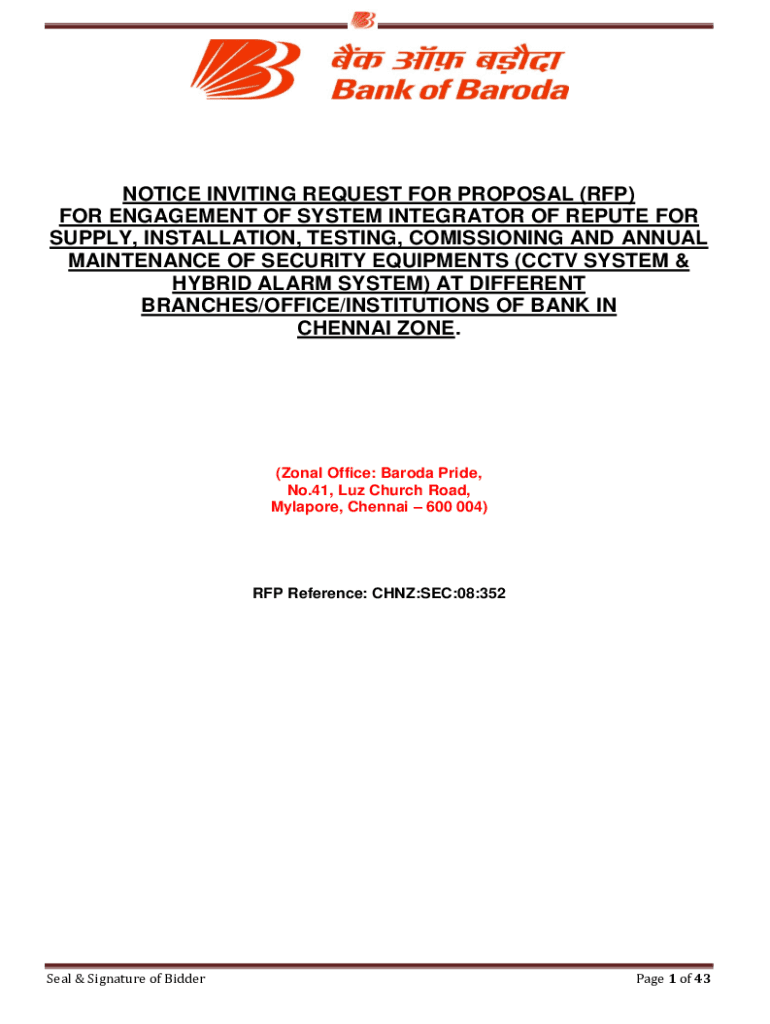 बैंक ऑफ़ बड़ौदा
Bank of Baroda

NOTICE INVITING REQUEST FOR PROPOSAL (RFP) FOR ENGAGEMENT OF SYSTEM INTEGRATOR OF REPUTE FOR SUPPLY, INSTALLATION, TESTING, COMISSIONING AND ANNUAL MAINTENANCE OF SECURITY EQUIPMENTS (CCTV SYSTEM & HYBRID ALARM SYSTEM) AT DIFFERENT BRANCHES/OFFICE/INSTITUTIONS OF BANK IN CHENNAI ZONE.

(Zonal Office: Baroda Pride,
No.41, Luz Church Road,
Mylapore, Chennai – 600 004)

RFP Reference: CHNZ:SEC:08:352

Seal & Signature of Bidder
Page 1 of 43